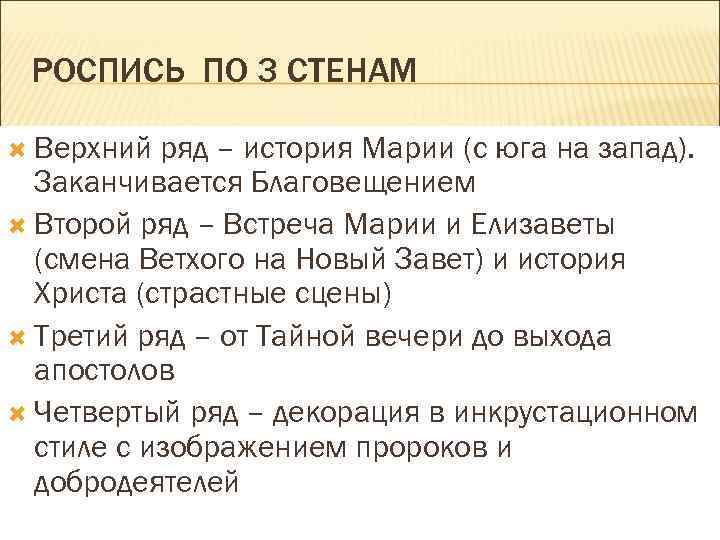 РОСПИСЬ ПО 3 СТЕНАМ

Верхний ряд – история Марии (с юга на запад). Заканчивается Благовещением

Второй ряд – Встреча Марии и Елизаветы (смена Ветхого на Новый Завет) и история Христа (страстные сцены)

Третий ряд – от Тайной вечери до выхода апостолов

Четвертый ряд – декорация в инкрустационном стиле с изображением пророков и добродеятелей